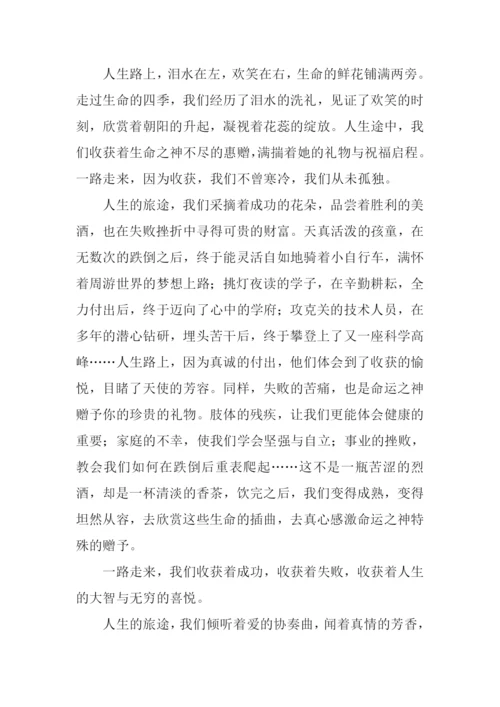 人生路上，泪水在左，欢笑在右，生命的鲜花铺满两旁。走过生命的四季，我们经历了泪水的洗礼，见证了欢笑的时刻，欣赏着朝阳的升起，凝视着花蕊的绽放。人生途中，我们收获着生命之神不尽的惠赠，满揣着她的礼物与祝福启程。一路走来，因为收获，我们不曾寒冷，我们从未孤独。

人生的旅途，我们采摘着成功的花朵，品尝着胜利的美酒，也在失败挫折中寻得可贵的财富。天真活泼的孩童，在无数次的跌倒之后，终于能灵活自如地骑着小自行车，满怀着周游世界的梦想上路；挑灯夜读的学子，在辛勤耕耘，全力付出后，终于迈向了心中的学府；攻克关的技术人员，在多年的潜心钻研，埋头苦干后，终于攀登上了又一座科学高峰……人生路上，因为真诚的付出，他们体会到了收获的愉悦，目睹了天使的芳容。同样，失败的苦痛，也是命运之神赠予你的珍贵的礼物。肢体的残疾，让我们更能体会健康的重要；家庭的不幸，使我们学会坚强与自立；事业的挫败，教会我们如何在跌倒后重表爬起……这不是一瓶苦涩的烈酒，却是一杯清淡的香茶，饮完之后，我们变得成熟，变得坦然从容，去欣赏这些生命的插曲，去真心感激命运之神特殊的赠予。

一路走来，我们收获着成功，收获着失败，收获着人生的大智与无穷的喜悦。

人生的旅途，我们倾听着爱的协奏曲，闻着真情的芳香，